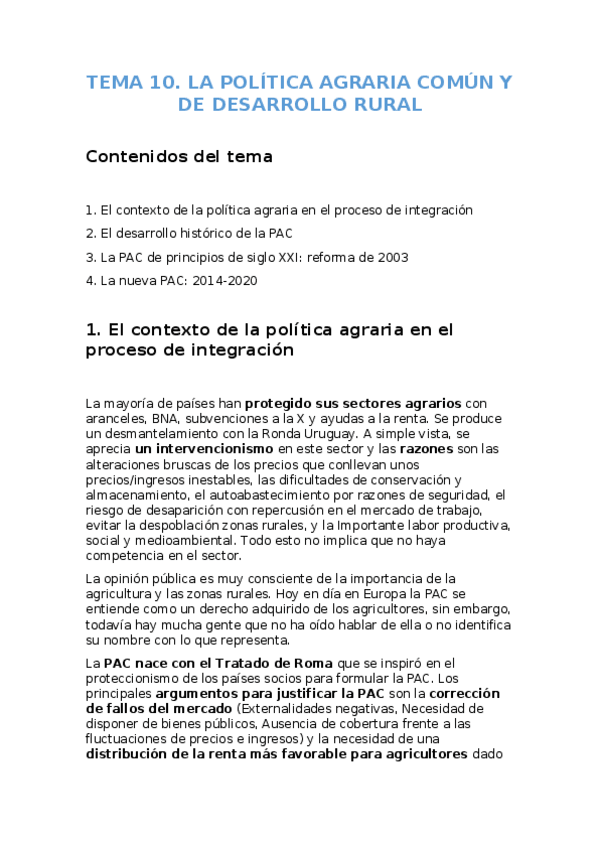 TEMA 10. LA POLÍTICA AGRARIA COMÚN Y DE DESARROLLO RURAL

Contenidos del tema

1. El contexto de la política agraria en el proceso de integración

2. El desarrollo histórico de la PAC

3. La PAC de principios de siglo XXI: reforma de 2003

4. La nueva PAC: 2014-2020

1. El contexto de la política agraria en el proceso de integración

La mayoría de países han protegido sus sectores agrarios con aranceles, BNA, subvenciones a la X y ayudas a la renta. Se produce un desmantelamiento con la Ronda Uruguay. A simple vista, se aprecia un intervencionismo en este sector y las razones son las alteraciones bruscas de los precios que conllevan unos precios/ingresos inestables, las dificultades de conservación y almacenamiento, el autoabastecimiento por razones de seguridad, el riesgo de desaparición con repercusión en el mercado de trabajo, evitar la despoblación zonas rurales, y la Importante labor productiva, social y medioambiental. Todo esto no implica que no haya competencia en el sector.

La opinión pública es muy consciente de la importancia de la agricultura y las zonas rurales. Hoy en día en Europa la PAC se entiende como un derecho adquirido de los agricultores, sin embargo, todavía hay mucha gente que no ha oído hablar de ella o no identifica su nombre con lo que representa.

La PAC nace con el Tratado de Roma que se inspiró en el proteccionismo de los países socios para formular la PAC. Los principales argumentos para justificar la PAC son la corrección de fallos del mercado (Externalidades negativas, Necesidad de disponer de bienes públicos, Ausencia de cobertura frente a las fluctuaciones de precios e ingresos) y la necesidad de una distribución de la renta más favorable para agricultores dado